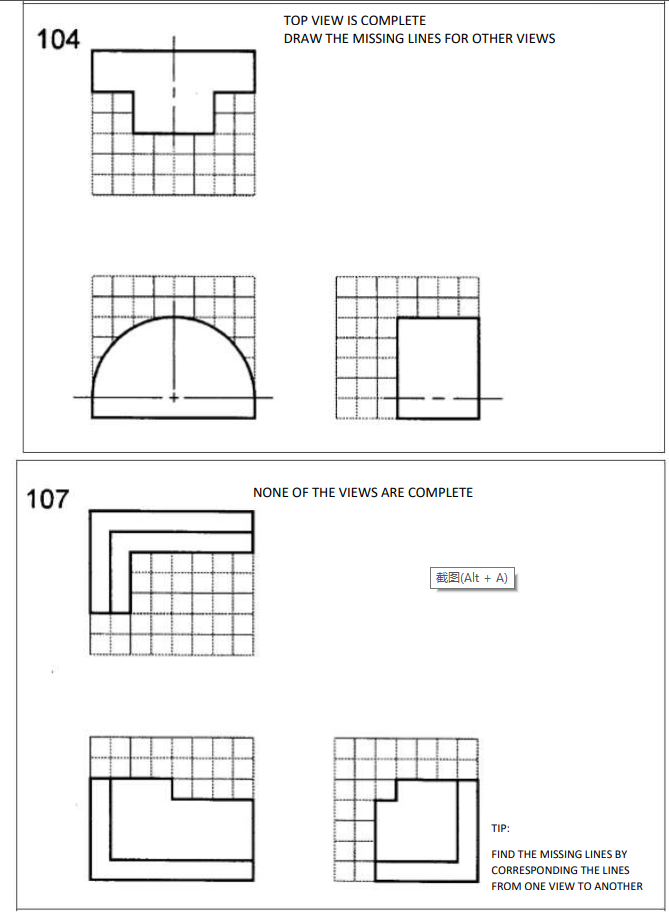 104

TOP VIEW IS COMPLETE
DRAW THE MISSING LINES FOR OTHER VIEWS

107

NONE OF THE VIEWS ARE COMPLETE

截图(Alt + A)

TIP:

FIND THE MISSING LINES BY CORRESPONDING THE LINES FROM ONE VIEW TO ANOTHER